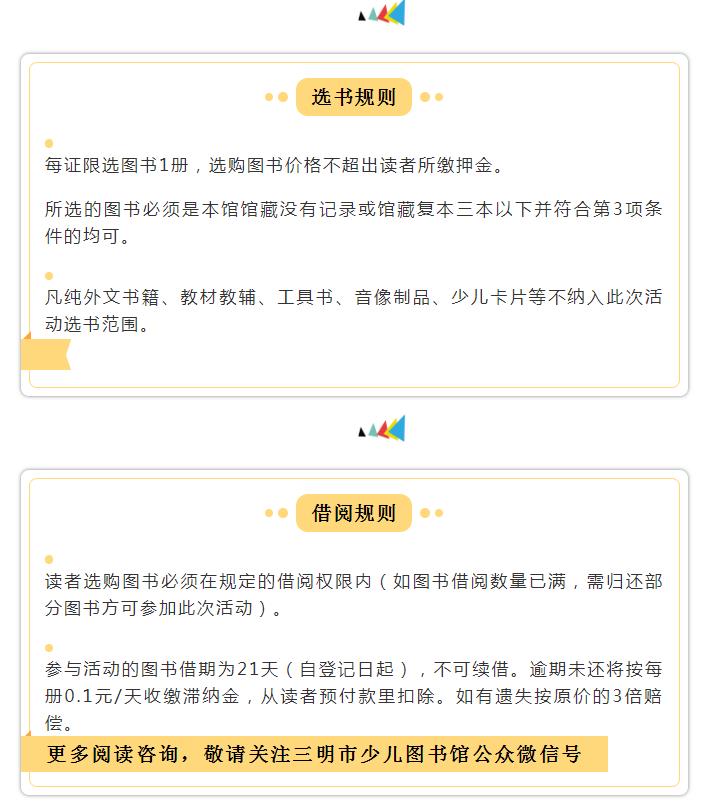 选书规则

每证限选图书1册，选购图书价格不超出读者所缴押金。

所选的图书必须是本馆馆藏没有记录或馆藏复本三本以下并符合第3项条件的均可。

凡纯外文书籍、教材教辅、工具书、音像制品、少儿卡片等不纳入此次活动选书范围。

借阅规则

读者选购图书必须在规定的借阅权限内（如图书借阅数量已满，需归还部分图书方可参加此次活动）。

参与活动的图书借期为21天（自登记日起），不可续借。逾期未还将按每册0.1元/天收缴滞纳金，从读者预付款里扣除。如有遗失按原价的3倍赔偿。

更多阅读咨询，敬请关注三明市少儿图书馆公众微信号